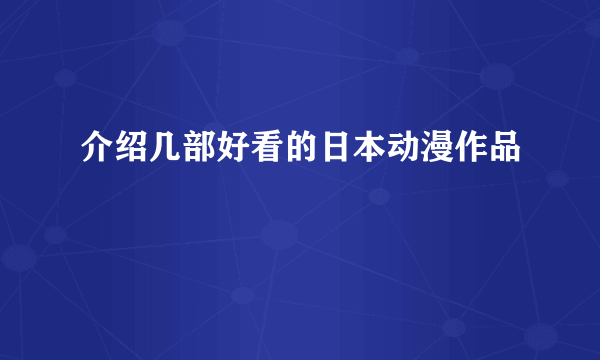 介绍几部好看的日本动漫作品